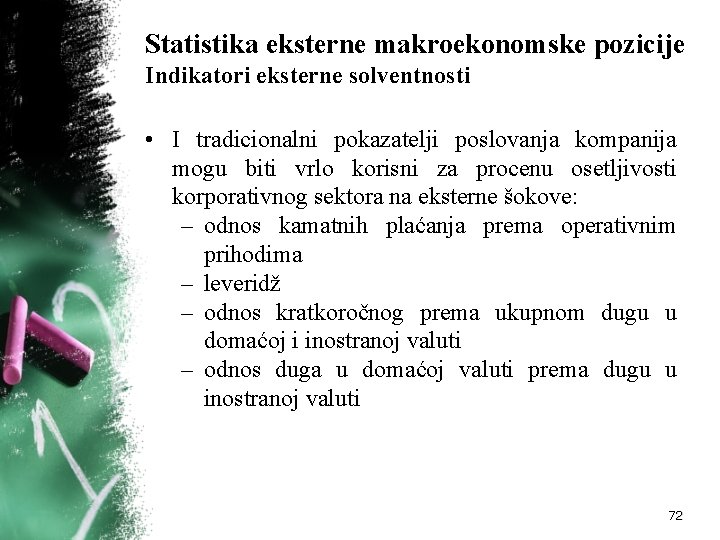 Statistika eksterne makroekonomske pozicije
Indikatori eksterne solventnosti

• I tradicionalni pokazatelji poslovanja kompanija mogu biti vrlo korisni za procenu osetljivosti korporativnog sektora na eksterne šokove:
– odnos kamatnih plaćanja prema operativnim prihodima
– leveridž
– odnos kratkoročnog prema ukupnom dugu u domaćoj i inostranoj valuti
– odnos duga u domaćoj valuti prema dugu u inostranoj valuti

72